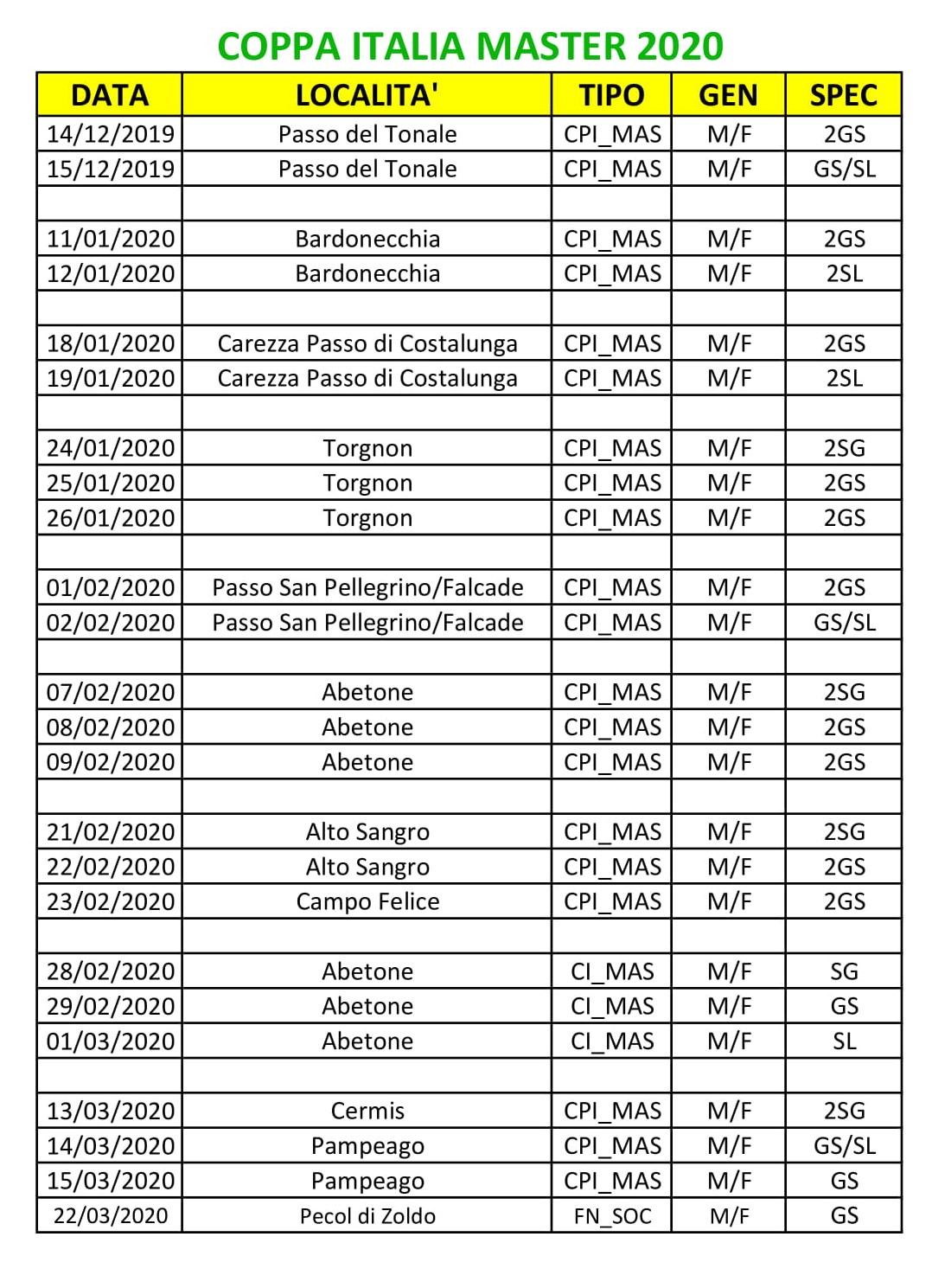 COPPA ITALIA MASTER 2020

| DATA | LOCALITA' | TIPO | GEN | SPEC |
|---|---|---|---|---|
| 14/12/2019 | Passo del Tonale | CPI_MAS | M/F | 2GS |
| 15/12/2019 | Passo del Tonale | CPI_MAS | M/F | GS/SL |
| | | | | |
| 11/01/2020 | Bardonecchia | CPI_MAS | M/F | 2GS |
| 12/01/2020 | Bardonecchia | CPI_MAS | M/F | 2SL |
| | | | | |
| 18/01/2020 | Carezza Passo di Costalunga | CPI_MAS | M/F | 2GS |
| 19/01/2020 | Carezza Passo di Costalunga | CPI_MAS | M/F | 2SL |
| | | | | |
| 24/01/2020 | Torgnon | CPI_MAS | M/F | 2SG |
| 25/01/2020 | Torgnon | CPI_MAS | M/F | 2GS |
| 26/01/2020 | Torgnon | CPI_MAS | M/F | 2GS |
| | | | | |
| 01/02/2020 | Passo San Pellegrino/Falcade | CPI_MAS | M/F | 2GS |
| 02/02/2020 | Passo San Pellegrino/Falcade | CPI_MAS | M/F | GS/SL |
| | | | | |
| 07/02/2020 | Abetone | CPI_MAS | M/F | 2SG |
| 08/02/2020 | Abetone | CPI_MAS | M/F | 2GS |
| 09/02/2020 | Abetone | CPI_MAS | M/F | 2GS |
| | | | | |
| 21/02/2020 | Alto Sangro | CPI_MAS | M/F | 2SG |
| 22/02/2020 | Alto Sangro | CPI_MAS | M/F | 2GS |
| 23/02/2020 | Campo Felice | CPI_MAS | M/F | 2GS |
| | | | | |
| 28/02/2020 | Abetone | CI_MAS | M/F | SG |
| 29/02/2020 | Abetone | CI_MAS | M/F | GS |
| 01/03/2020 | Abetone | CI_MAS | M/F | SL |
| | | | | |
| 13/03/2020 | Cermis | CPI_MAS | M/F | 2SG |
| 14/03/2020 | Pampeago | CPI_MAS | M/F | GS/SL |
| 15/03/2020 | Pampeago | CPI_MAS | M/F | GS |
| 22/03/2020 | Pecol di Zoldo | FN_SOC | M/F | GS |